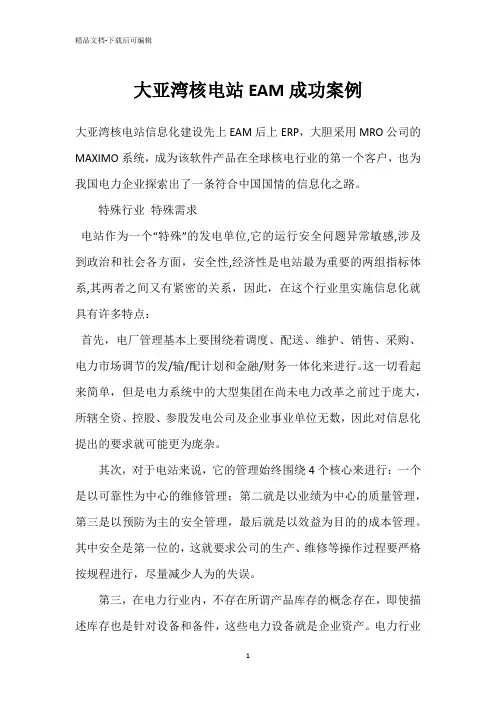 精品文档-下载后可编辑

大亚湾核电站 EAM 成功案例

大亚湾核电站信息化建设先上 EAM 后上 ERP，大胆采用 MRO 公司的 MAXIMO 系统，成为该软件产品在全球核电行业的第一个客户，也为我国电力企业探索出了一条符合中国国情的信息化之路。

特殊行业 特殊需求

电站作为一个“特殊”的发电单位,它的运行安全问题异常敏感,涉及到政治和社会各方面，安全性,经济性是电站最为重要的两组指标体系,其两者之间又有紧密的关系，因此，在这个行业里实施信息化就具有许多特点：

首先，电厂管理基本上要围绕着调度、配送、维护、销售、采购、电力市场调节的发/输/配计划和金融/财务一体化来进行。这一切看起来简单，但是电力系统中的大型集团在尚未电力改革之前过于庞大，所辖全资、控股、参股发电公司及企业事业单位无数，因此对信息化提出的要求就可能更为庞杂。

其次，对于电站来说，它的管理始终围绕 4 个核心来进行：一个是以可靠性为中心的维修管理；第二就是以业绩为中心的质量管理，第三是以预防为主的安全管理，最后就是以效益为目的的成本管理。其中安全是第一位的，这就要求公司的生产、维修等操作过程要严格按规程进行，尽量减少人为的失误。

第三，在电力行业内，不存在所谓产品库存的概念存在，即使描述库存也是针对设备和备件，这些电力设备就是企业资产。电力行业

1